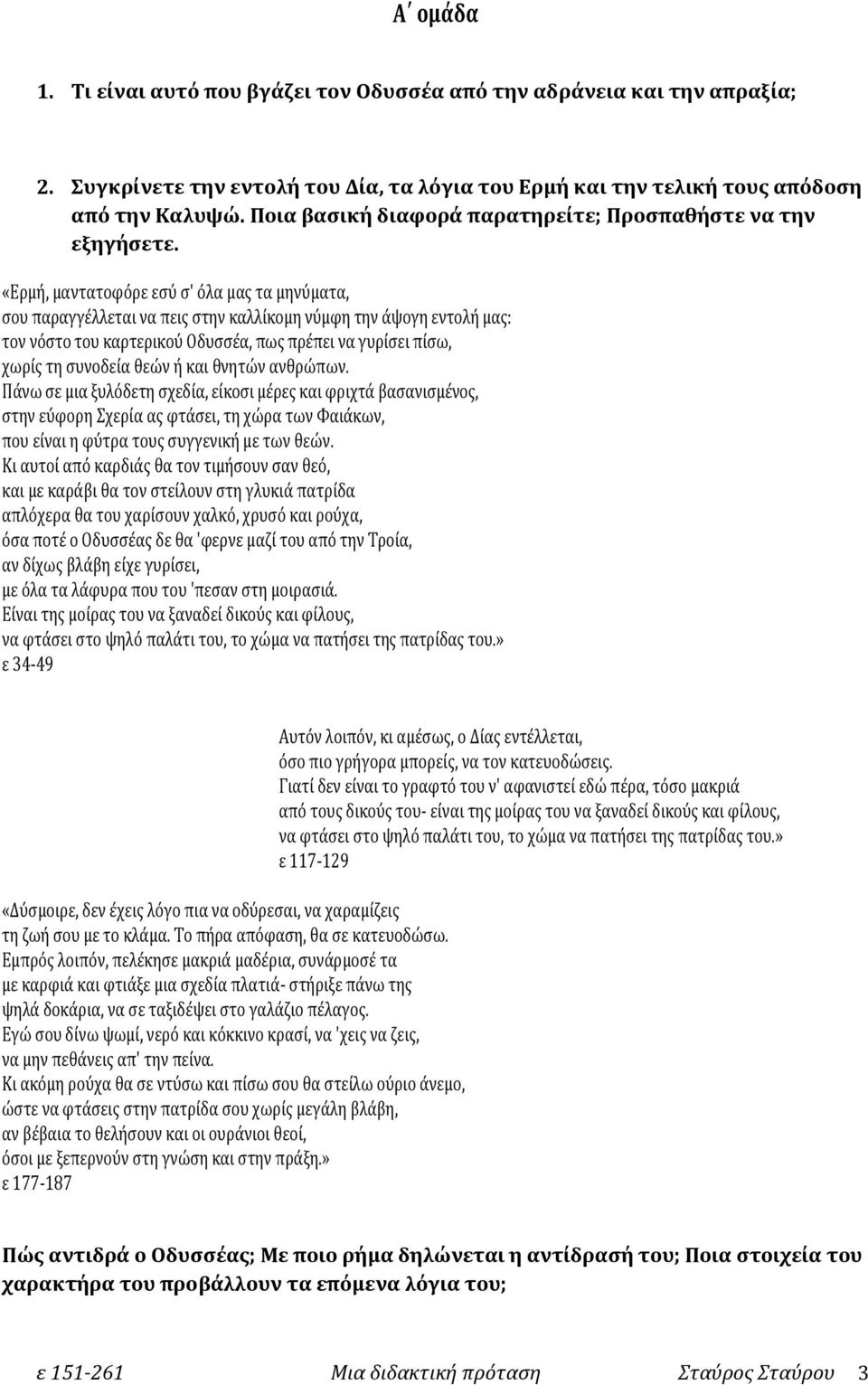 Α΄ ομάδα

1. Τι είναι αυτό που βγάζει τον Οδυσσέα από την αδράνεια και την απραξία;

2. Συγκρίνετε την εντολή του Δία, τα λόγια του Ερμή και την τελική τους απόδοση από την Καλυψώ. Ποια βασική διαφορά παρατηρείτε; Προσπαθήστε να την εξηγήσετε.

«Ερμή, μαντατοφόρε εσύ σ' όλα μας τα μηνύματα,
σου παραγγέλλεται να πεις στην καλλίκομη νύμφη την άψογη εντολή μας:
τον νόστο του καρτερικού Οδυσσέα, πως πρέπει να γυρίσει πίσω,
χωρίς τη συνοδεία θεών ή και θνητών ανθρώπων.
Πάνω σε μια ξυλόδετη σχεδία, είκοσι μέρες και φριχτά βασανισμένος,
στην εύφορη Σχερία ας φτάσει, τη χώρα των Φαιάκων,
που είναι η φύτρα τους συγγενική με των θεών.
Κι αυτοί από καρδιάς θα τον τιμήσουν σαν θεό,
και με καράβι θα τον στείλουν στη γλυκιά πατρίδα
απλόχερα θα του χαρίσουν χαλκό, χρυσό και ρούχα,
όσα ποτέ ο Οδυσσέας δε θα 'φερνε μαζί του από την Τροία,
αν δίχως βλάβη είχε γυρίσει,
με όλα τα λάφυρα που του 'πεσαν στη μοιρασιά.
Είναι της μοίρας του να ξαναδεί δικούς και φίλους,
να φτάσει στο ψηλό παλάτι του, το χώμα να πατήσει της πατρίδας του.»
ε 34-49

Αυτόν λοιπόν, κι αμέσως, ο Δίας εντέλλεται,
όσο πιο γρήγορα μπορείς, να τον κατευοδώσεις.
Γιατί δεν είναι το γραφτό του ν' αφανιστεί εδώ πέρα, τόσο μακριά
από τους δικούς του- είναι της μοίρας του να ξαναδεί δικούς και φίλους,
να φτάσει στο ψηλό παλάτι του, το χώμα να πατήσει της πατρίδας του.»
ε 117-129

«Δύσμοιρε, δεν έχεις λόγο πια να οδύρεσαι, να χαραμίζεις
τη ζωή σου με το κλάμα. Το πήρα απόφαση, θα σε κατευοδώσω.
Εμπρός λοιπόν, πελέκησε μακριά μαδέρια, συνάρμοσέ τα
με καρφιά και φτιάξε μια σχεδία πλατιά- στήριξε πάνω της
ψηλά δοκάρια, να σε ταξιδέψει στο γαλάζιο πέλαγος.
Εγώ σου δίνω ψωμί, νερό και κόκκινο κρασί, να 'χεις να ζεις,
να μην πεθάνεις απ' την πείνα.
Κι ακόμη ρούχα θα σε ντύσω και πίσω σου θα στείλω ούριο άνεμο,
ώστε να φτάσεις στην πατρίδα σου χωρίς μεγάλη βλάβη,
αν βέβαια το θελήσουν και οι ουράνιοι θεοί,
όσοι με ξεπερνούν στη γνώση και στην πράξη.»
ε 177-187

Πώς αντιδρά ο Οδυσσέας; Με ποιο ρήμα δηλώνεται η αντίδρασή του; Ποια στοιχεία του χαρακτήρα του προβάλλουν τα επόμενα λόγια του;

ε 151-261 Μια διδακτική πρόταση Σταύρος Σταύρου 3